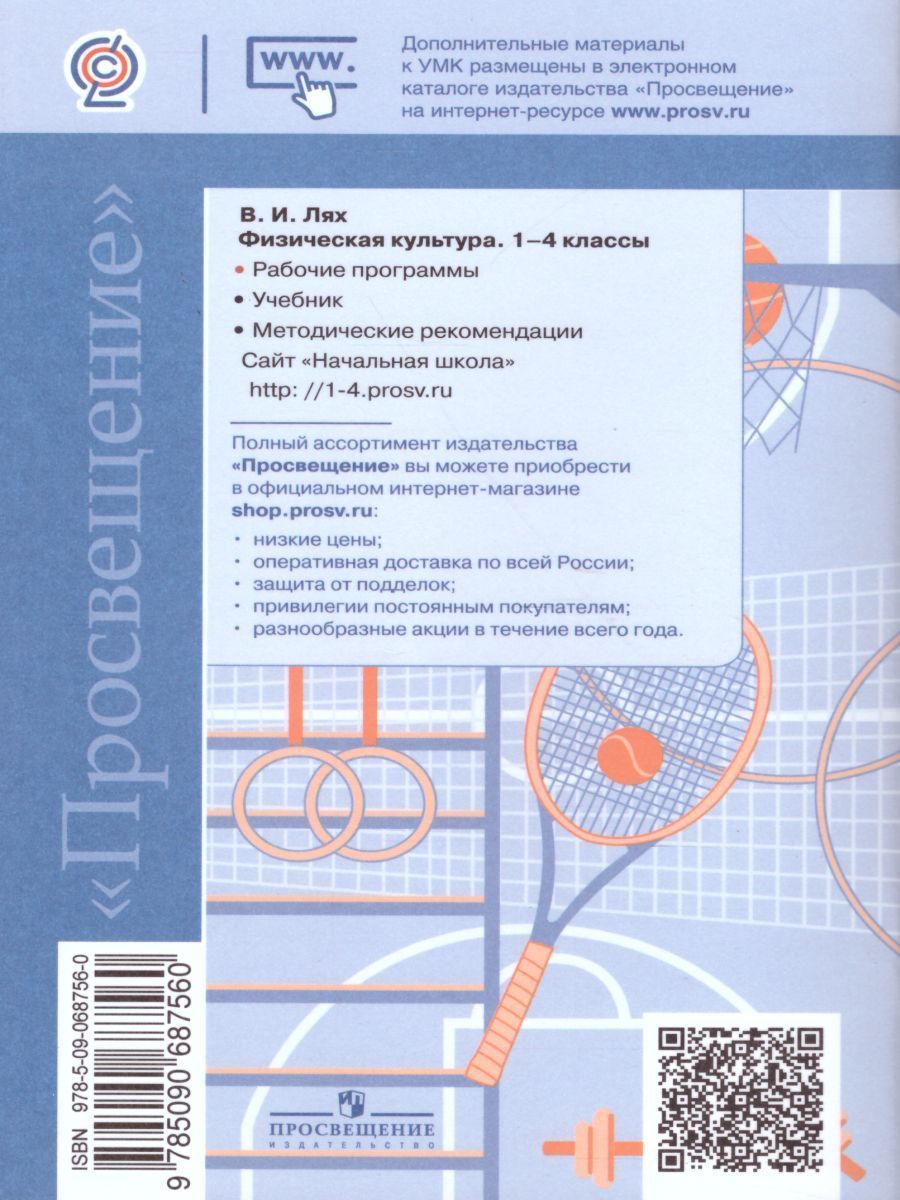 www.

Дополнительные материалы к УМК размещены в электронном каталоге издательства «Просвещение» на интернет-ресурсе www.prosv.ru

«Просвещение»

В. И. Лях
Физическая культура. 1–4 классы
• Рабочие программы
• Учебник
• Методические рекомендации
Сайт «Начальная школа»
http: //1-4.prosv.ru

Полный ассортимент издательства «Просвещение» вы можете приобрести в официальном интернет-магазине shop.prosv.ru:
• низкие цены;
• оперативная доставка по всей России;
• защита от подделок;
• привилегии постоянным покупателям;
• разнообразные акции в течение всего года.

ISBN 978-5-09-068756-0
9 785090 687560

ПРОСВЕЩЕНИЕ
ИЗДАТЕЛЬСТВО